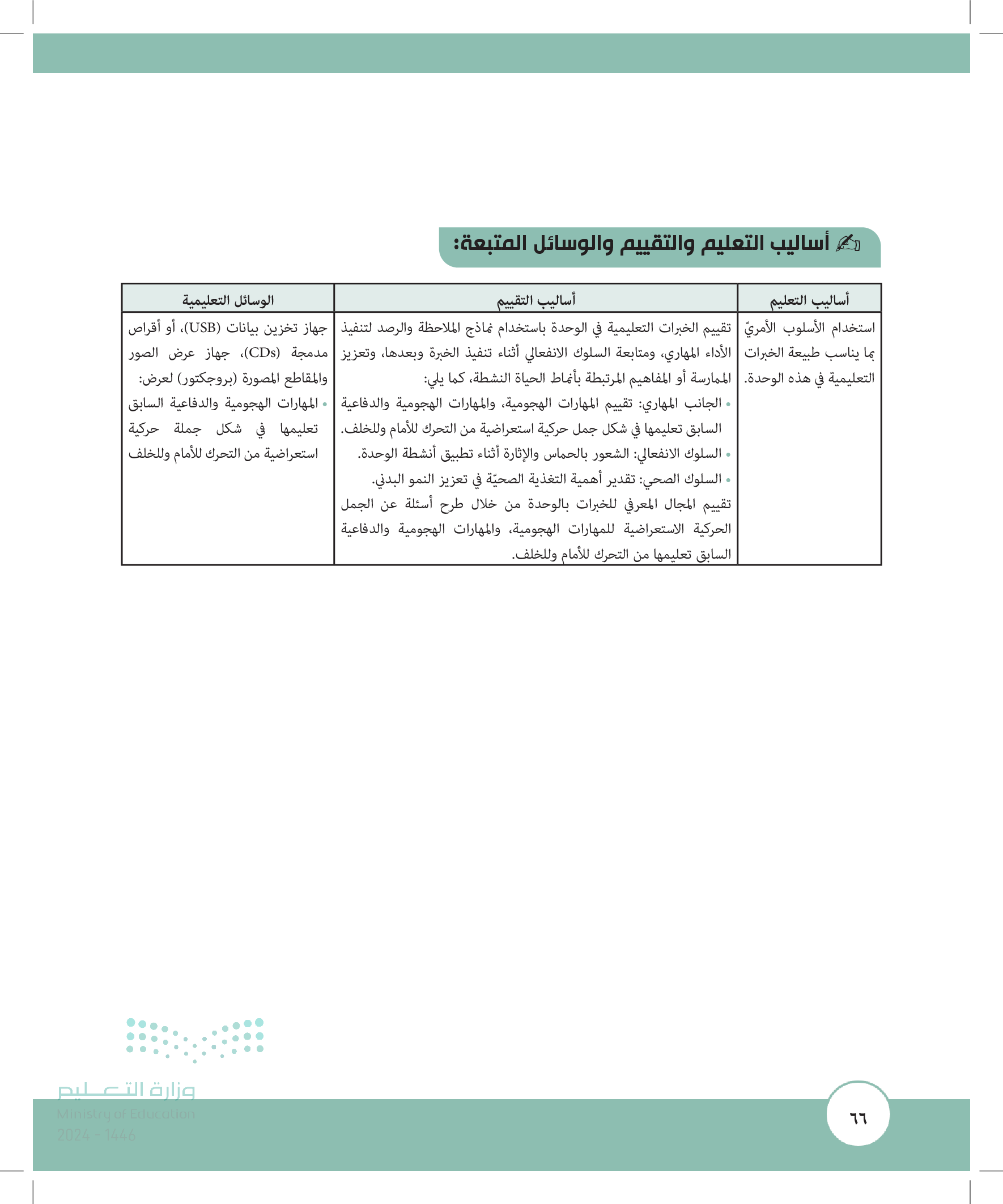 أساليب التعليم والتقييم والوسائل المتبعة:

| أساليب التعليم | أساليب التقييم | الوسائل التعليمية |
|---|---|---|
| استخدام الأسلوب الأمريّ بما يناسب طبيعة الخبرات التعليمية في هذه الوحدة. | تقييم الخبرات التعليمية في الوحدة باستخدام نماذج الملاحظة والرصد لتنفيذ الأداء المهاري، ومتابعة السلوك الانفعالي أثناء تنفيذ الخبرة وبعدها، وتعزيز الممارسة أو المفاهيم المرتبطة بأنماط الحياة النشطة، كما يلي: • الجانب المهاري: تقييم المهارات الهجومية، والمهارات الهجومية والدفاعية السابق تعليمها في شكل جمل حركية استعراضية من التحرك للأمام وللخلف. • السلوك الانفعالي: الشعور بالحماس والإثارة أثناء تطبيق أنشطة الوحدة. • السلوك الصحي: تقدير أهمية التغذية الصحيّة في تعزيز النمو البدني. تقييم المجال المعرفي للخبرات بالوحدة من خلال طرح أسئلة عن الجمل الحركية الاستعراضية للمهارات الهجومية، والمهارات الهجومية والدفاعية السابق تعليمها من التحرك للأمام وللخلف. | جهاز تخزين بيانات (USB)، أو أقراص مدمجة (CDs)، جهاز عرض الصور والمقاطع المصورة (بروجكتور) لعرض: • المهارات الهجومية والدفاعية السابق تعليمها في شكل جملة حركية استعراضية من التحرك للأمام وللخلف |

وزارة التعليم
Ministry of Education
2024 - 1446

٦٦